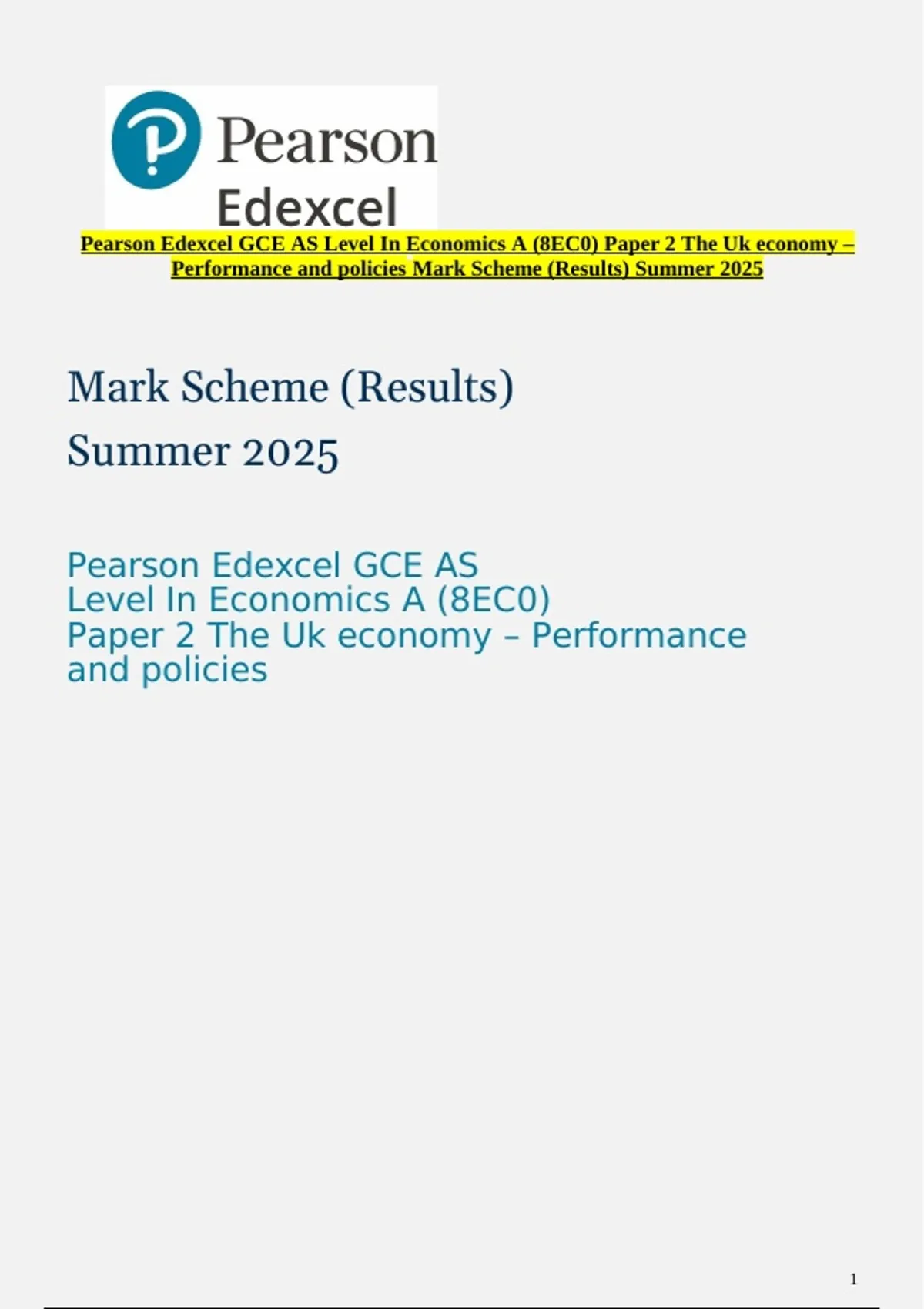 Pearson
Edexcel

Pearson Edexcel GCE AS Level In Economics A (8EC0) Paper 2 The Uk economy – Performance and policies Mark Scheme (Results) Summer 2025

Mark Scheme (Results)
Summer 2025

Pearson Edexcel GCE AS Level In Economics A (8EC0) Paper 2 The Uk economy – Performance and policies

1